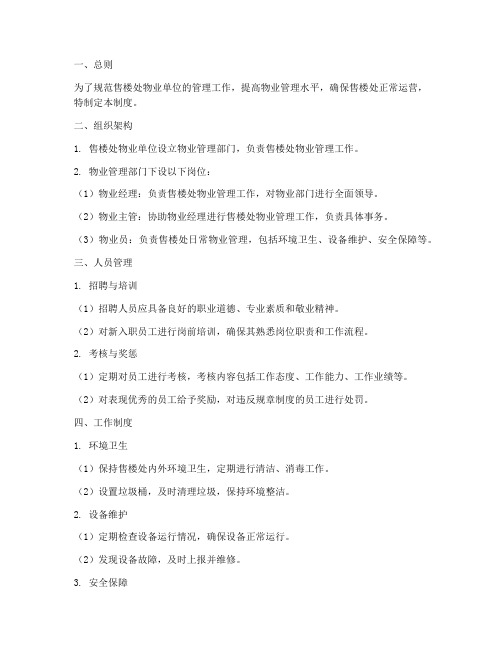 一、总则

为了规范售楼处物业单位的管理工作，提高物业管理水平，确保售楼处正常运营，特制定本制度。

二、组织架构

1. 售楼处物业单位设立物业管理部门，负责售楼处物业管理工作。

2. 物业管理部门下设以下岗位：

（1）物业经理：负责售楼处物业管理工作，对物业部门进行全面领导。

（2）物业主管：协助物业经理进行售楼处物业管理工作，负责具体事务。

（3）物业员：负责售楼处日常物业管理，包括环境卫生、设备维护、安全保障等。

三、人员管理

1. 招聘与培训

（1）招聘人员应具备良好的职业道德、专业素质和敬业精神。

（2）对新入职员工进行岗前培训，确保其熟悉岗位职责和工作流程。

2. 考核与奖惩

（1）定期对员工进行考核，考核内容包括工作态度、工作能力、工作业绩等。

（2）对表现优秀的员工给予奖励，对违反规章制度的员工进行处罚。

四、工作制度

1. 环境卫生

（1）保持售楼处内外环境卫生，定期进行清洁、消毒工作。

（2）设置垃圾桶，及时清理垃圾，保持环境整洁。

2. 设备维护

（1）定期检查设备运行情况，确保设备正常运行。

（2）发现设备故障，及时上报并维修。

3. 安全保障